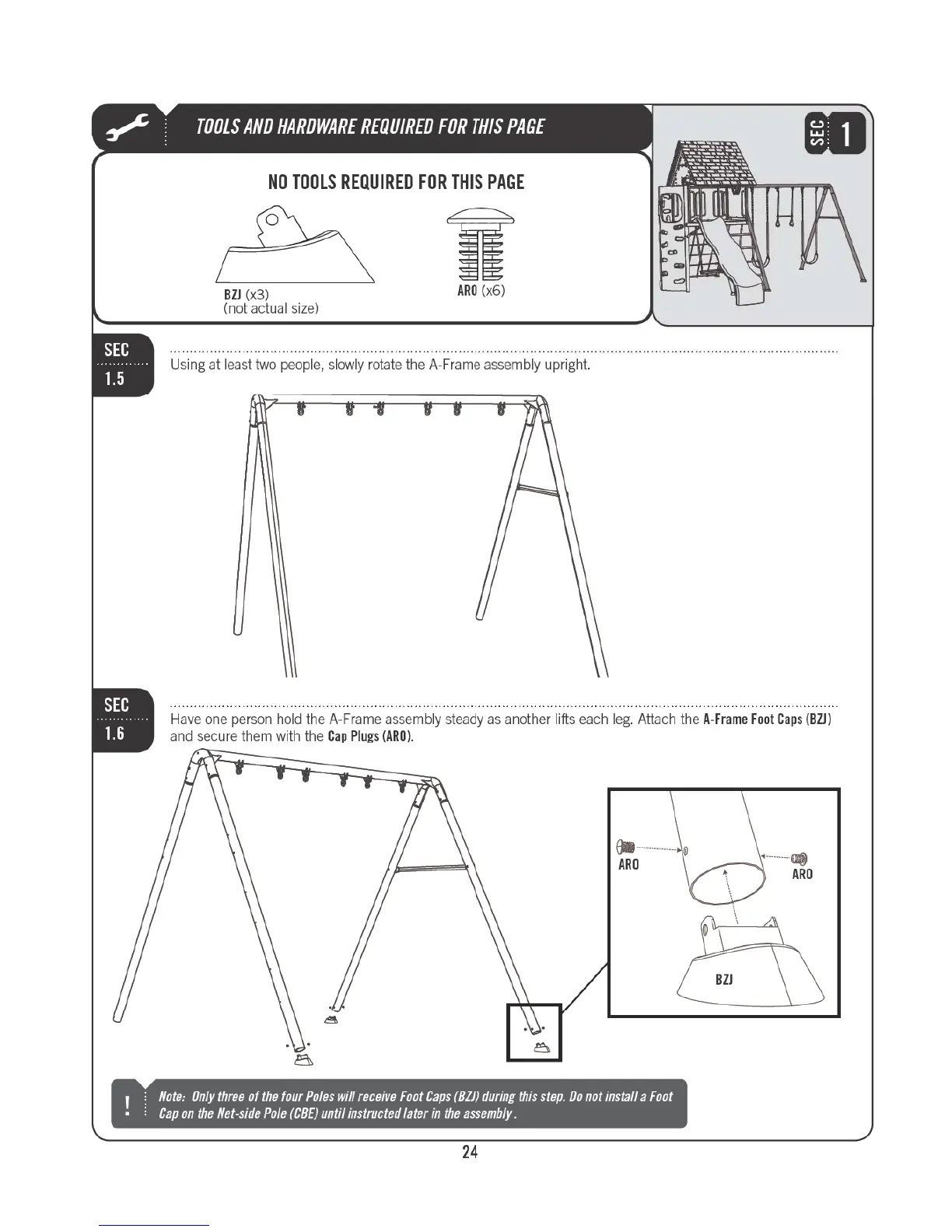 TOOLS AND HARDWARE REQUIRED FOR THIS PAGE

SEC 1

NO TOOLS REQUIRED FOR THIS PAGE

BZJ (x3)
(not actual size)

ARO (x6)

SEC 1.5

Using at least two people, slowly rotate the A-Frame assembly upright.

SEC 1.6

Have one person hold the A-Frame assembly steady as another lifts each leg. Attach the A-Frame Foot Caps (BZJ) and secure them with the Cap Plugs (ARO).

ARO

ARO

BZJ

! Note: Only three of the four Poles will receive Foot Caps (BZJ) during this step. Do not install a Foot Cap on the Net-side Pole (CBE) until instructed later in the assembly.

24